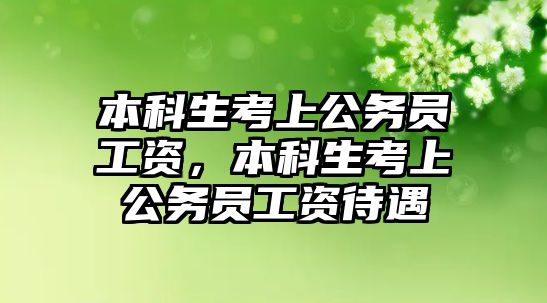 本科生考上公务员工资，本科生考上公务员工资待遇